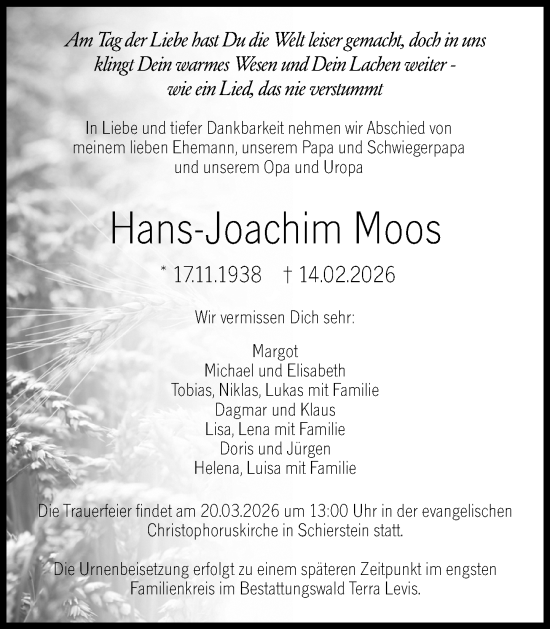 Am Tag der Liebe hast Du die Welt leiser gemacht, doch in uns klingt Dein warmes Wesen und Dein Lachen weiter - wie ein Lied, das nie verstummt

In Liebe und tiefer Dankbarkeit nehmen wir Abschied von meinem lieben Ehemann, unserem Papa und Schwiegerpapa und unserem Opa und Uropa

Hans-Joachim Moos

* 17.11.1938 † 14.02.2026

Wir vermissen Dich sehr:

Margot
Michael und Elisabeth
Tobias, Niklas, Lukas mit Familie
Dagmar und Klaus
Lisa, Lena mit Familie
Doris und Jürgen
Helena, Luisa mit Familie

Die Trauerfeier findet am 20.03.2026 um 13:00 Uhr in der evangelischen Christophoruskirche in Schierstein statt.

Die Urnenbeisetzung erfolgt zu einem späteren Zeitpunkt im engsten Familienkreis im Bestattungswald Terra Levis.